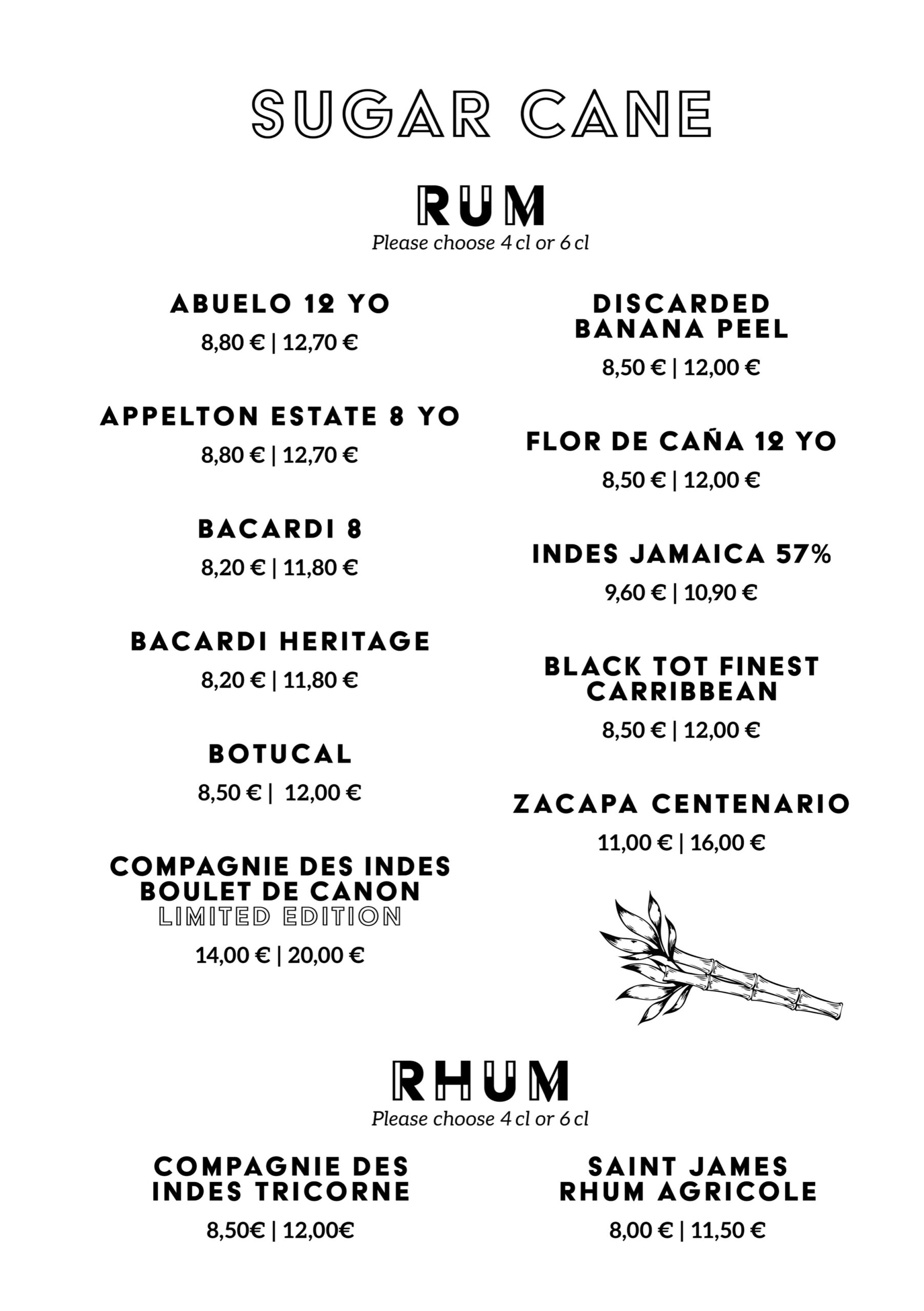 SUGAR CANE

RUM
Please choose 4 cl or 6 cl

ABUELO 12 YO
8,80 € | 12,70 €

APPELTON ESTATE 8 YO
8,80 € | 12,70 €

BACARDI 8
8,20 € | 11,80 €

BACARDI HERITAGE
8,20 € | 11,80 €

BOTUCAL
8,50 € | 12,00 €

COMPAGNIE DES INDES BOULET DE CANON
LIMITED EDITION
14,00 € | 20,00 €

DISCARDED BANANA PEEL
8,50 € | 12,00 €

FLOR DE CAÑA 12 YO
8,50 € | 12,00 €

INDES JAMAICA 57%
9,60 € | 10,90 €

BLACK TOT FINEST CARRIBBEAN
8,50 € | 12,00 €

ZACAPA CENTENARIO
11,00 € | 16,00 €

RHUM
Please choose 4 cl or 6 cl

COMPAGNIE DES INDES TRICORNE
8,50€ | 12,00€

SAINT JAMES RHUM AGRICOLE
8,00 € | 11,50 €